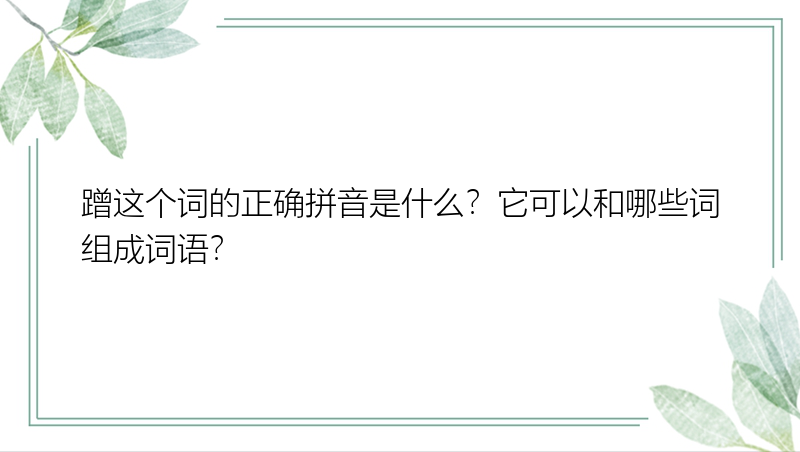 蹭这个词的正确拼音是什么？它可以和哪些词组成词语？